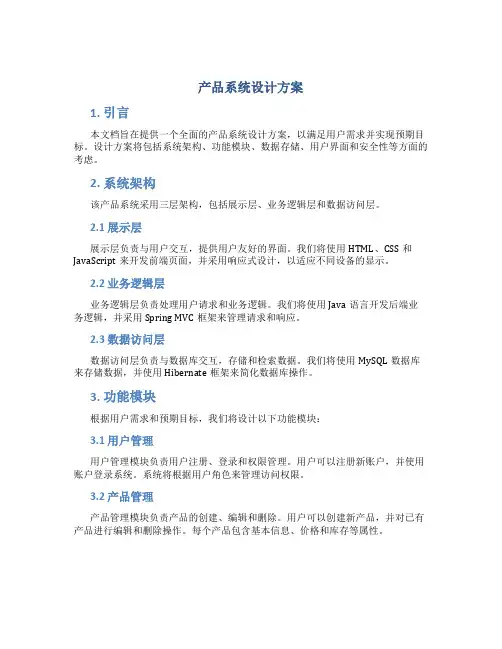 产品系统设计方案

1. 引言

本文档旨在提供一个全面的产品系统设计方案，以满足用户需求并实现预期目标。设计方案将包括系统架构、功能模块、数据存储、用户界面和安全性等方面的考虑。

2. 系统架构

该产品系统采用三层架构，包括展示层、业务逻辑层和数据访问层。

2.1 展示层

展示层负责与用户交互，提供用户友好的界面。我们将使用 HTML、CSS 和 JavaScript 来开发前端页面，并采用响应式设计，以适应不同设备的显示。

2.2 业务逻辑层

业务逻辑层负责处理用户请求和业务逻辑。我们将使用 Java 语言开发后端业务逻辑，并采用 Spring MVC 框架来管理请求和响应。

2.3 数据访问层

数据访问层负责与数据库交互，存储和检索数据。我们将使用 MySQL 数据库来存储数据，并使用 Hibernate 框架来简化数据库操作。

3. 功能模块

根据用户需求和预期目标，我们将设计以下功能模块：

3.1 用户管理

用户管理模块负责用户注册、登录和权限管理。用户可以注册新账户，并使用账户登录系统。系统将根据用户角色来管理访问权限。

3.2 产品管理

产品管理模块负责产品的创建、编辑和删除。用户可以创建新产品，并对已有产品进行编辑和删除操作。每个产品包含基本信息、价格和库存等属性。